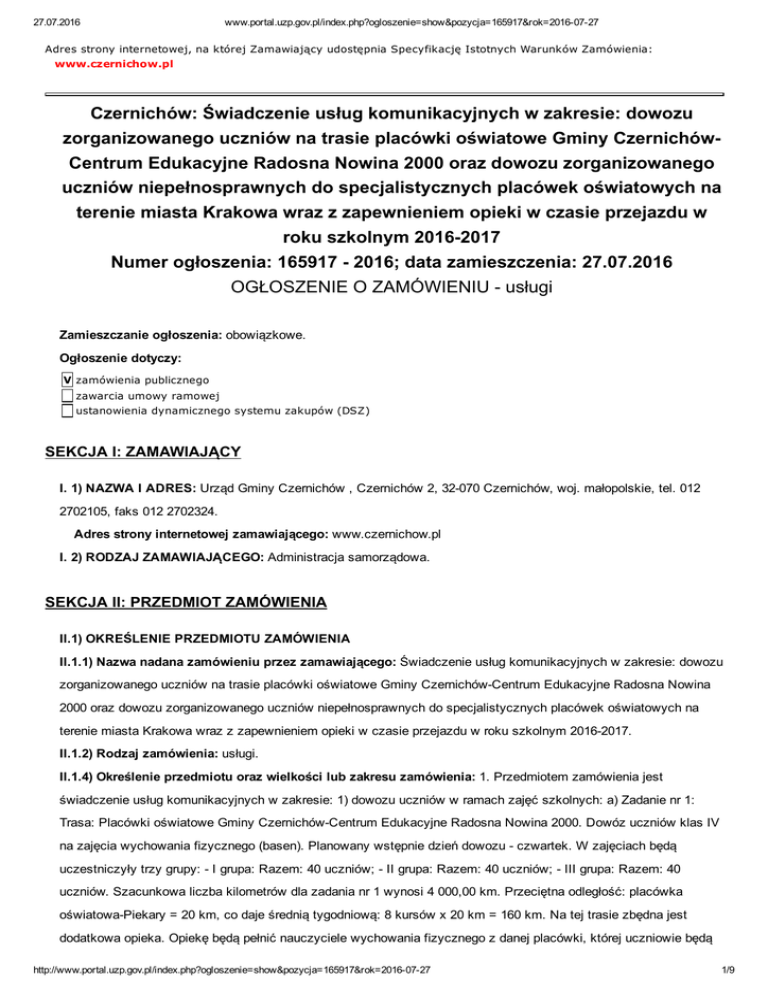 27.07.2016 www.portal.uzp.gov.pl/index.php?ogloszenie=show&pozycja=165917&rok=2016-07-27

Adres strony internetowej, na której Zamawiający udostępnia Specyfikację Istotnych Warunków Zamówienia:
www.czernichow.pl

Czernichów: Świadczenie usług komunikacyjnych w zakresie: dowozu zorganizowanego uczniów na trasie placówki oświatowe Gminy Czernichów-Centrum Edukacyjne Radosna Nowina 2000 oraz dowozu zorganizowanego uczniów niepełnosprawnych do specjalistycznych placówek oświatowych na terenie miasta Krakowa wraz z zapewnieniem opieki w czasie przejazdu w roku szkolnym 2016-2017
Numer ogłoszenia: 165917 - 2016; data zamieszczenia: 27.07.2016
OGŁOSZENIE O ZAMÓWIENIU - usługi

Zamieszczanie ogłoszenia: obowiązkowe.

Ogłoszenie dotyczy:
V zamówienia publicznego
zawarcia umowy ramowej
ustanowienia dynamicznego systemu zakupów (DSZ)

SEKCJA I: ZAMAWIAJĄCY

I. 1) NAZWA I ADRES: Urząd Gminy Czernichów , Czernichów 2, 32-070 Czernichów, woj. małopolskie, tel. 012 2702105, faks 012 2702324.

Adres strony internetowej zamawiającego: www.czernichow.pl

I. 2) RODZAJ ZAMAWIAJĄCEGO: Administracja samorządowa.

SEKCJA II: PRZEDMIOT ZAMÓWIENIA

II.1) OKREŚLENIE PRZEDMIOTU ZAMÓWIENIA

II.1.1) Nazwa nadana zamówieniu przez zamawiającego: Świadczenie usług komunikacyjnych w zakresie: dowozu zorganizowanego uczniów na trasie placówki oświatowe Gminy Czernichów-Centrum Edukacyjne Radosna Nowina 2000 oraz dowozu zorganizowanego uczniów niepełnosprawnych do specjalistycznych placówek oświatowych na terenie miasta Krakowa wraz z zapewnieniem opieki w czasie przejazdu w roku szkolnym 2016-2017.

II.1.2) Rodzaj zamówienia: usługi.

II.1.4) Określenie przedmiotu oraz wielkości lub zakresu zamówienia: 1. Przedmiotem zamówienia jest świadczenie usług komunikacyjnych w zakresie: 1) dowozu uczniów w ramach zajęć szkolnych: a) Zadanie nr 1: Trasa: Placówki oświatowe Gminy Czernichów-Centrum Edukacyjne Radosna Nowina 2000. Dowóz uczniów klas IV na zajęcia wychowania fizycznego (basen). Planowany wstępnie dzień dowozu - czwartek. W zajęciach będą uczestniczyły trzy grupy: - I grupa: Razem: 40 uczniów; - II grupa: Razem: 40 uczniów; - III grupa: Razem: 40 uczniów. Szacunkowa liczba kilometrów dla zadania nr 1 wynosi 4 000,00 km. Przeciętna odległość: placówka oświatowa-Piekary = 20 km, co daje średnią tygodniową: 8 kursów x 20 km = 160 km. Na tej trasie zbędna jest dodatkowa opieka. Opiekę będą pełnić nauczyciele wychowania fizycznego z danej placówki, której uczniowie będą

http://www.portal.uzp.gov.pl/index.php?ogloszenie=show&pozycja=165917&rok=2016-07-27 1/9